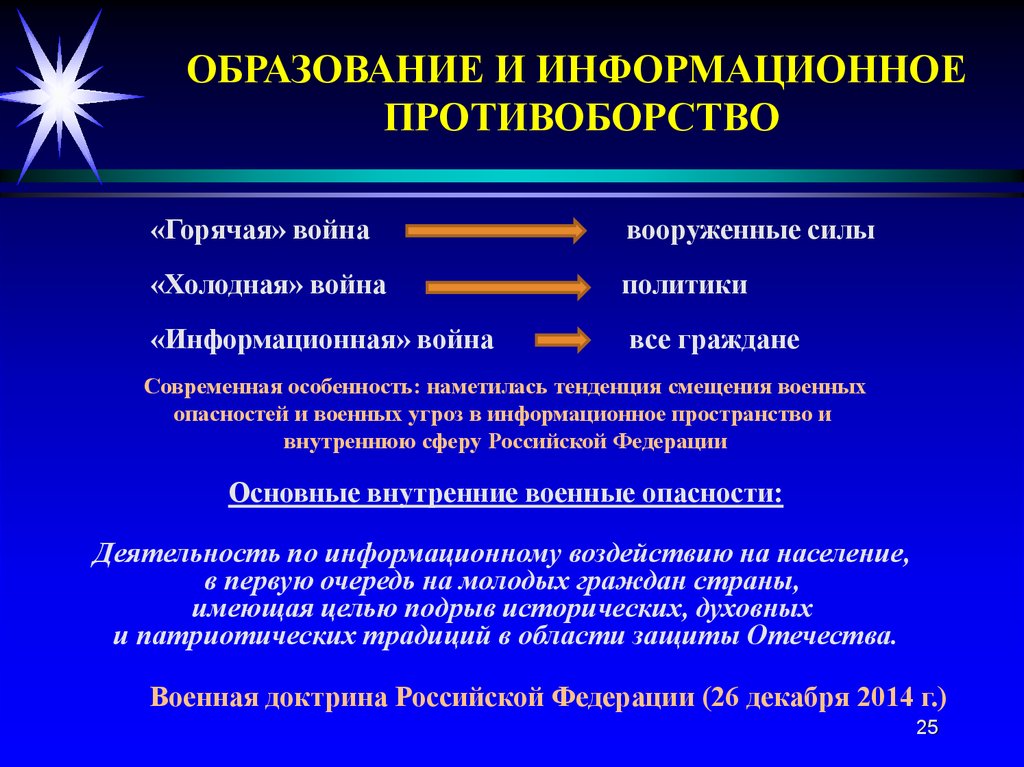 ОБРАЗОВАНИЕ И ИНФОРМАЦИОННОЕ ПРОТИВОБОРСТВО

«Горячая» война вооруженные силы

«Холодная» война политики

«Информационная» война все граждане

Современная особенность: наметилась тенденция смещения военных опасностей и военных угроз в информационное пространство и внутреннюю сферу Российской Федерации

Основные внутренние военные опасности:

Деятельность по информационному воздействию на население, в первую очередь на молодых граждан страны, имеющая целью подрыв исторических, духовных и патриотических традиций в области защиты Отечества.

Военная доктрина Российской Федерации (26 декабря 2014 г.)

25